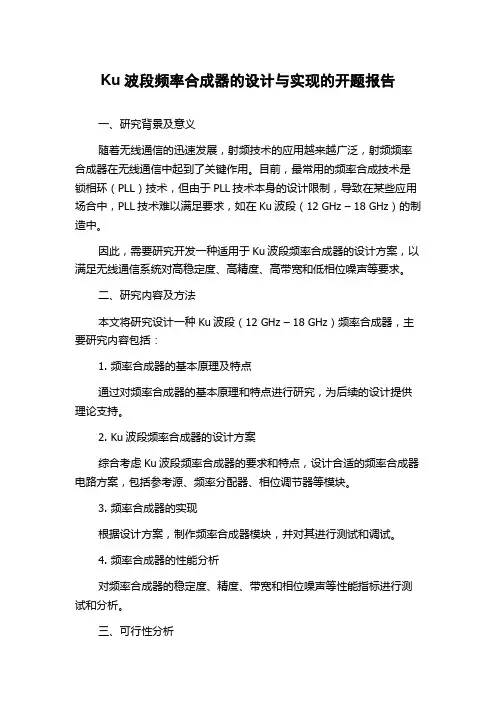 Ku 波段频率合成器的设计与实现的开题报告

一、研究背景及意义

随着无线通信的迅速发展，射频技术的应用越来越广泛，射频频率合成器在无线通信中起到了关键作用。目前，最常用的频率合成技术是锁相环（PLL）技术，但由于 PLL 技术本身的设计限制，导致在某些应用场合中，PLL 技术难以满足要求，如在 Ku 波段（12 GHz – 18 GHz）的制造中。

因此，需要研究开发一种适用于 Ku 波段频率合成器的设计方案，以满足无线通信系统对高稳定度、高精度、高带宽和低相位噪声等要求。

二、研究内容及方法

本文将研究设计一种 Ku 波段（12 GHz – 18 GHz）频率合成器，主要研究内容包括：

1. 频率合成器的基本原理及特点

通过对频率合成器的基本原理和特点进行研究，为后续的设计提供理论支持。

2. Ku 波段频率合成器的设计方案

综合考虑 Ku 波段频率合成器的要求和特点，设计合适的频率合成器电路方案，包括参考源、频率分配器、相位调节器等模块。

3. 频率合成器的实现

根据设计方案，制作频率合成器模块，并对其进行测试和调试。

4. 频率合成器的性能分析

对频率合成器的稳定度、精度、带宽和相位噪声等性能指标进行测试和分析。

三、可行性分析